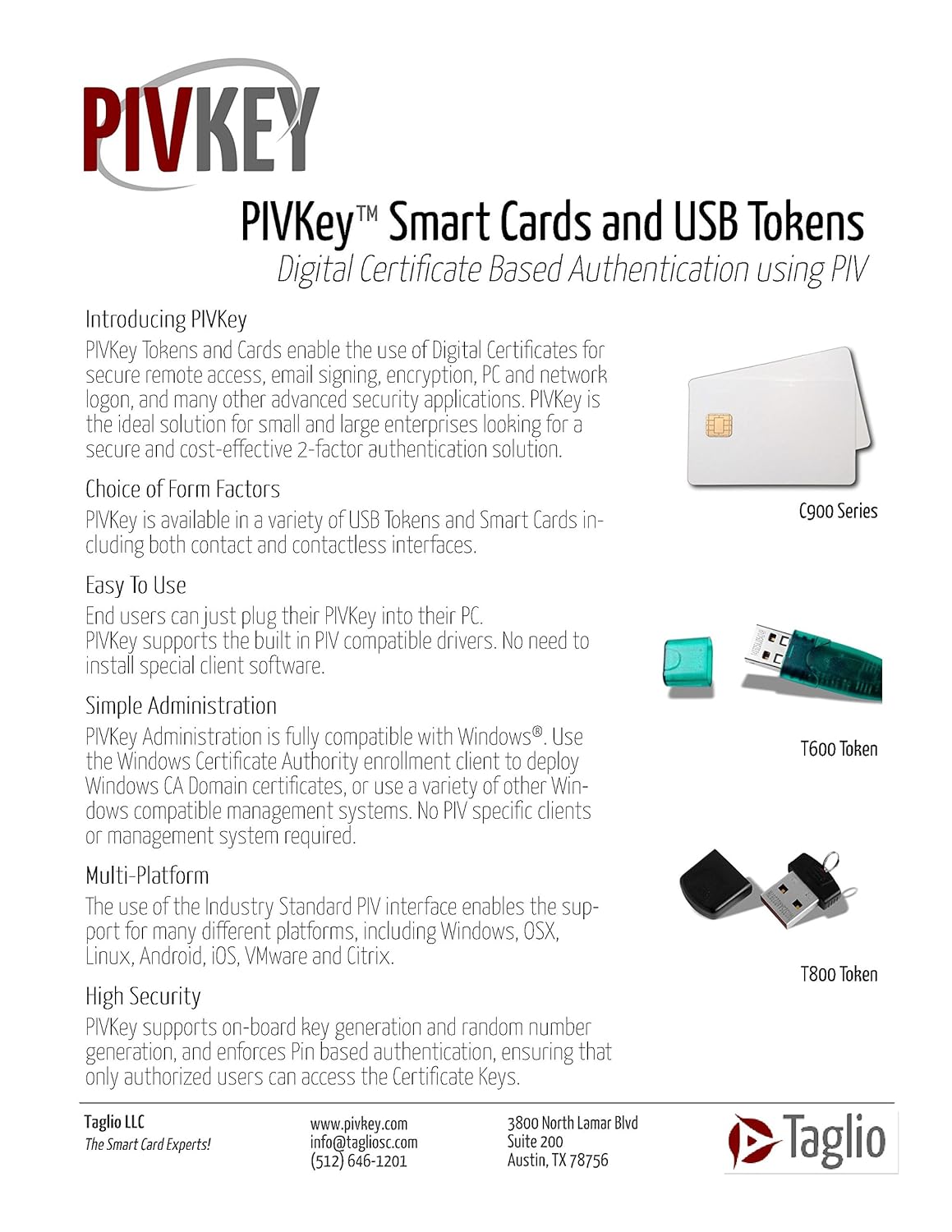 PIVKEY

PIVKey™ Smart Cards and USB Tokens
Digital Certificate Based Authentication using PIV

Introducing PIVKey
PIVKey Tokens and Cards enable the use of Digital Certificates for secure remote access, email signing, encryption, PC and network logon, and many other advanced security applications. PIVKey is the ideal solution for small and large enterprises looking for a secure and cost-effective 2-factor authentication solution.

Choice of Form Factors
PIVKey is available in a variety of USB Tokens and Smart Cards including both contact and contactless interfaces.

Easy To Use
End users can just plug their PIVKey into their PC.
PIVKey supports the built in PIV compatible drivers. No need to install special client software.

Simple Administration
PIVKey Administration is fully compatible with Windows®. Use the Windows Certificate Authority enrollment client to deploy Windows CA Domain certificates, or use a variety of other Windows compatible management systems. No PIV specific clients or management system required.

Multi-Platform
The use of the Industry Standard PIV interface enables the support for many different platforms, including Windows, OSX, Linux, Android, iOS, VMware and Citrix.

High Security
PIVKey supports on-board key generation and random number generation, and enforces Pin based authentication, ensuring that only authorized users can access the Certificate Keys.

C900 Series

T600 Token

T800 Token

Taglio LLC
The Smart Card Experts!

www.pivkey.com
info@tagliosc.com
(512) 646-1201

3800 North Lamar Blvd
Suite 200
Austin, TX 78756

Taglio